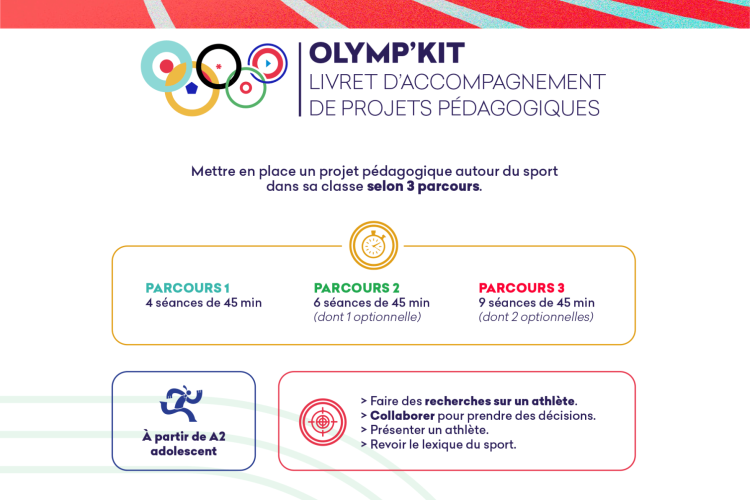 OLYMP'KIT
LIVRET D'ACCOMPAGNEMENT DE PROJETS PÉDAGOGIQUES

Mettre en place un projet pédagogique autour du sport dans sa classe selon 3 parcours.

PARCOURS 1
4 séances de 45 min

PARCOURS 2
6 séances de 45 min
(dont 1 optionnelle)

PARCOURS 3
9 séances de 45 min
(dont 2 optionnelles)

À partir de A2
adolescent

> Faire des recherches sur un athlète.
> Collaborer pour prendre des décisions.
> Présenter un athlète.
> Revoir le lexique du sport.